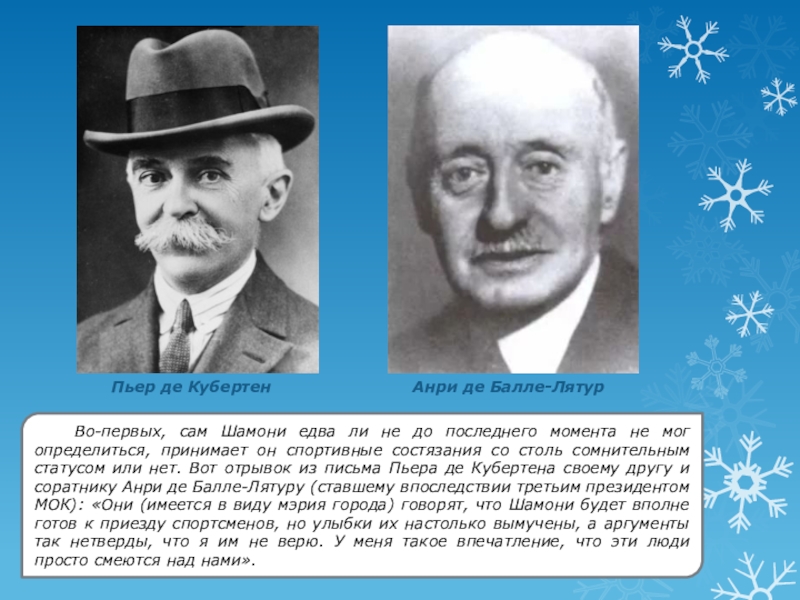 Пьер де Кубертен

Анри де Балле-Лятур

Во-первых, сам Шамони едва ли не до последнего момента не мог определиться, принимает он спортивные состязания со столь сомнительным статусом или нет. Вот отрывок из письма Пьера де Кубертена своему другу и соратнику Анри де Балле-Лятуру (ставшему впоследствии третьим президентом МОК): «Они (имеется в виду мэрия города) говорят, что Шамони будет вполне готов к приезду спортсменов, но улыбки их настолько вымучены, а аргументы так нетверды, что я им не верю. У меня такое впечатление, что эти люди просто смеются над нами».